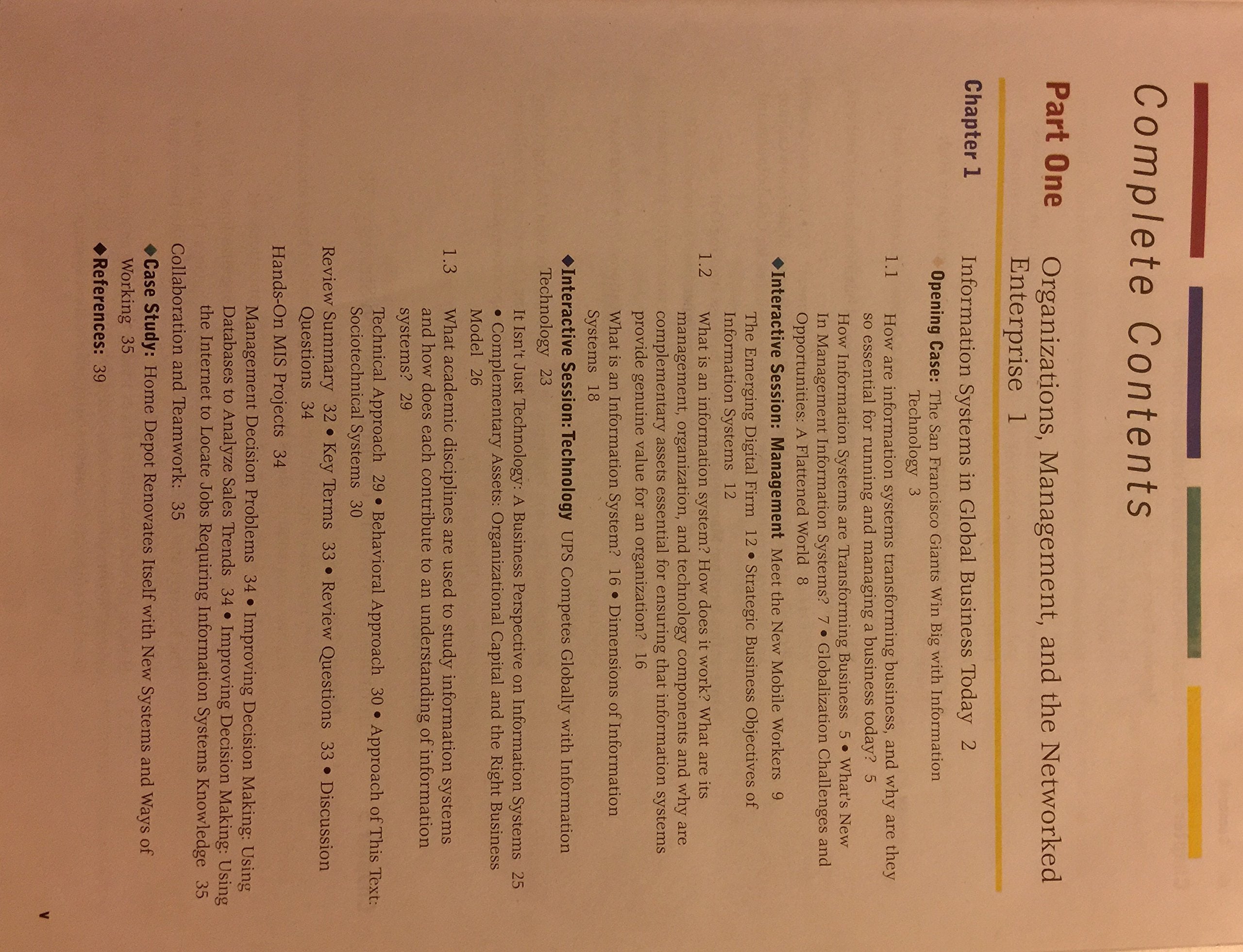 Complete Contents

Part One Organizations, Management, and the Networked Enterprise 1

Chapter 1 Information Systems in Global Business Today 2

Opening Case: The San Francisco Giants Win Big with Information Technology 3

1.1 How are information systems transforming business, and why are they so essential for running and managing a business today? 5

How Information Systems are Transforming Business 5 • What's New In Management Information Systems? 7 • Globalization Challenges and Opportunities: A Flattened World 8

◆Interactive Session: Management Meet the New Mobile Workers 9

The Emerging Digital Firm 12 • Strategic Business Objectives of Information Systems 12

1.2 What is an information system? How does it work? What are its management, organization, and technology components and why are complementary assets essential for ensuring that information systems provide genuine value for an organization? 16

What is an Information System? 16 • Dimensions of Information Systems 18

◆Interactive Session: Technology UPS Competes Globally with Information Technology 23

It Isn't Just Technology: A Business Perspective on Information Systems 25 • Complementary Assets: Organizational Capital and the Right Business Model 26

1.3 What academic disciplines are used to study information systems and how does each contribute to an understanding of information systems? 29

Technical Approach 29 • Behavioral Approach 30 • Approach of This Text: Sociotechnical Systems 30

Review Summary 32 • Key Terms 33 • Review Questions 33 • Discussion Questions 34

Hands-On MIS Projects 34

Management Decision Problems 34 • Improving Decision Making: Using Databases to Analyze Sales Trends 34 • Improving Decision Making: Using the Internet to Locate Jobs Requiring Information Systems Knowledge 35

Collaboration and Teamwork: 35

◆Case Study: Home Depot Renovates Itself with New Systems and Ways of Working 35

◆References: 39

v